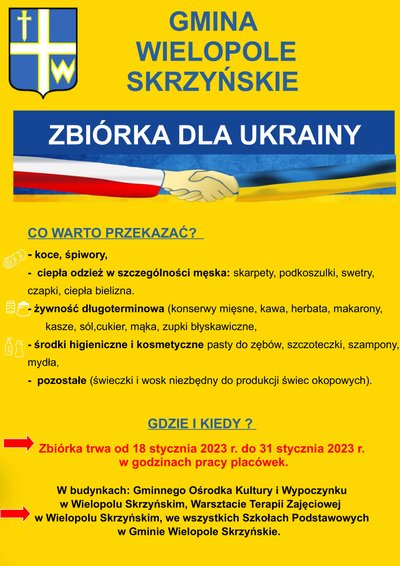 W

GMINA WIELOPOLE SKRZYŃSKIE

ZBIÓRKA DLA UKRAINY

CO WARTO PRZEKAZAĆ?

- koce, śpiwory,

- ciepła odzież w szczególności męska: skarpety, podkoszulki, swetry, czapki, ciepła bielizna.

- żywność długoterminowa (konserwy mięsne, kawa, herbata, makarony, kasze, sól,cukier, mąka, zupki błyskawiczne,

- środki higieniczne i kosmetyczne pasty do zębów, szczoteczki, szampony, mydła,

- pozostałe (świeczki i wosk niezbędny do produkcji świec okopowych).

GDZIE I KIEDY ?

Zbiórka trwa od 18 stycznia 2023 r. do 31 stycznia 2023 r. w godzinach pracy placówek.

W budynkach: Gminnego Ośrodka Kultury i Wypoczynku w Wielopolu Skrzyńskim, Warsztacie Terapii Zajęciowej w Wielopolu Skrzyńskim, we wszystkich Szkołach Podstawowych w Gminie Wielopole Skrzyńskie.